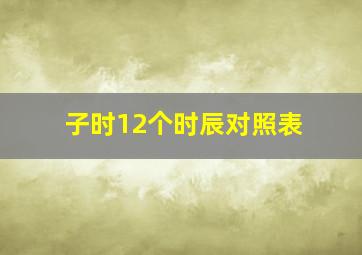 子时12个时辰对照表